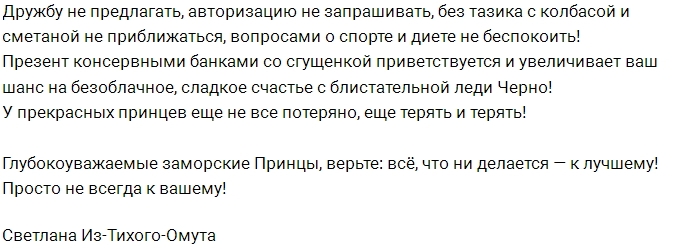 Дружбу не предлагать, авторизацию не запрашивать, без тазика с колбасой и сметаной не приближаться, вопросами о спорте и диете не беспокоить!
Презент консервными банками со сгущенкой приветствуется и увеличивает ваш шанс на безоблачное, сладкое счастье с блистательной леди Черно!
У прекрасных принцев еще не все потеряно, еще терять и терять!

Глубокоуважаемые заморские Принцы, верьте: всё, что ни делается — к лучшему! Просто не всегда к вашему!

Светлана Из-Тихого-Омута